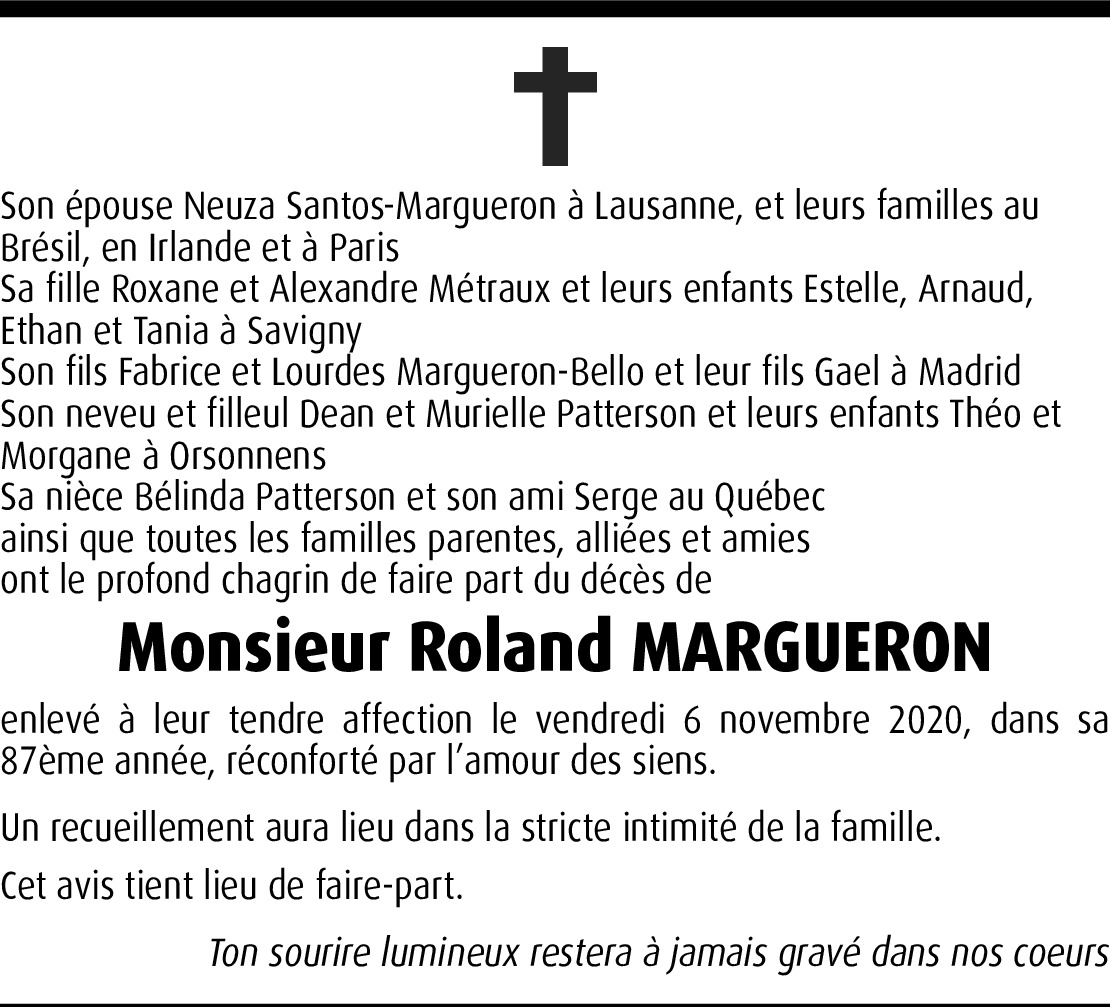 Son épouse Neuza Santos-Margueron à Lausanne, et leurs familles au Brésil, en Irlande et à Paris
Sa fille Roxane et Alexandre Métraux et leurs enfants Estelle, Arnaud, Ethan et Tania à Savigny
Son fils Fabrice et Lourdes Margueron-Bello et leur fils Gael à Madrid
Son neveu et filleul Dean et Murielle Patterson et leurs enfants Théo et Morgane à Orsonnens
Sa nièce Bélinda Patterson et son ami Serge au Québec
ainsi que toutes les familles parentes, alliées et amies
ont le profond chagrin de faire part du décès de

Monsieur Roland MARGUERON

enlevé à leur tendre affection le vendredi 6 novembre 2020, dans sa 87ème année, réconforté par l'amour des siens.

Un recueillement aura lieu dans la stricte intimité de la famille.

Cet avis tient lieu de faire-part.

Ton sourire lumineux restera à jamais gravé dans nos coeurs